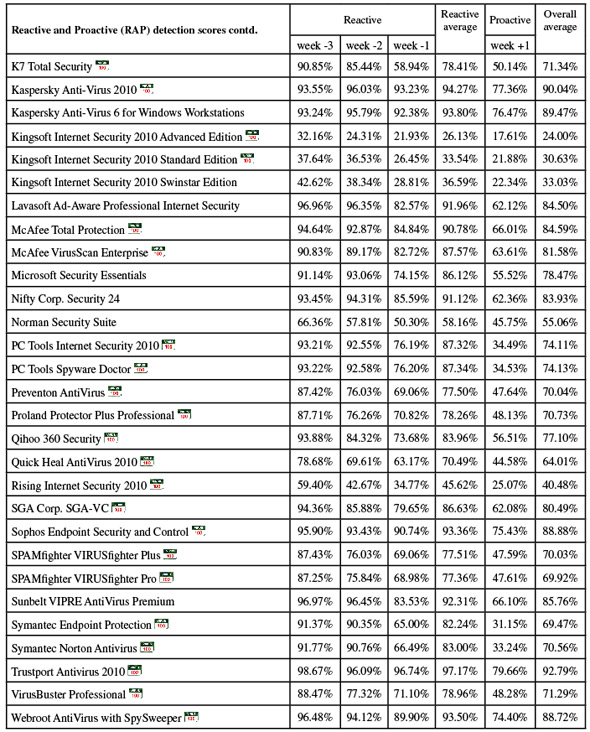 | Reactive and Proactive (RAP) detection scores contd. | Reactive week -3 | Reactive week -2 | Reactive week -1 | Reactive average | Proactive week +1 | Overall average |
|---|---|---|---|---|---|---|
| K7 Total Security | 90.85% | 85.44% | 58.94% | 78.41% | 50.14% | 71.34% |
| Kaspersky Anti-Virus 2010 | 93.55% | 96.03% | 93.23% | 94.27% | 77.36% | 90.04% |
| Kaspersky Anti-Virus 6 for Windows Workstations | 93.24% | 95.79% | 92.38% | 93.80% | 76.47% | 89.47% |
| Kingsoft Internet Security 2010 Advanced Edition | 32.16% | 24.31% | 21.93% | 26.13% | 17.61% | 24.00% |
| Kingsoft Internet Security 2010 Standard Edition | 37.64% | 36.53% | 26.45% | 33.54% | 21.88% | 30.63% |
| Kingsoft Internet Security 2010 Swinstar Edition | 42.62% | 38.34% | 28.81% | 36.59% | 22.34% | 33.03% |
| Lavasoft Ad-Aware Professional Internet Security | 96.96% | 96.35% | 82.57% | 91.96% | 62.12% | 84.50% |
| McAfee Total Protection | 94.64% | 92.87% | 84.84% | 90.78% | 66.01% | 84.59% |
| McAfee VirusScan Enterprise | 90.83% | 89.17% | 82.72% | 87.57% | 63.61% | 81.58% |
| Microsoft Security Essentials | 91.14% | 93.06% | 74.15% | 86.12% | 55.52% | 78.47% |
| Nifty Corp. Security 24 | 93.45% | 94.31% | 85.59% | 91.12% | 62.36% | 83.93% |
| Norman Security Suite | 66.36% | 57.81% | 50.30% | 58.16% | 45.75% | 55.06% |
| PC Tools Internet Security 2010 | 93.21% | 92.55% | 76.19% | 87.32% | 34.49% | 74.11% |
| PC Tools Spyware Doctor | 93.22% | 92.58% | 76.20% | 87.34% | 34.53% | 74.13% |
| Preventon AntiVirus | 87.42% | 76.03% | 69.06% | 77.50% | 47.64% | 70.04% |
| Proland Protector Plus Professional | 87.71% | 76.26% | 70.82% | 78.26% | 48.13% | 70.73% |
| Qihoo 360 Security | 93.88% | 84.32% | 73.68% | 83.96% | 56.51% | 77.10% |
| Quick Heal AntiVirus 2010 | 78.68% | 69.61% | 63.17% | 70.49% | 44.58% | 64.01% |
| Rising Internet Security 2010 | 59.40% | 42.67% | 34.77% | 45.62% | 25.07% | 40.48% |
| SGA Corp. SGA-VC | 94.36% | 85.88% | 79.65% | 86.63% | 62.08% | 80.49% |
| Sophos Endpoint Security and Control | 95.90% | 93.43% | 90.74% | 93.36% | 75.43% | 88.88% |
| SPAMfighter VIRUSfighter Plus | 87.43% | 76.03% | 69.06% | 77.51% | 47.59% | 70.03% |
| SPAMfighter VIRUSfighter Pro | 87.25% | 75.84% | 68.98% | 77.36% | 47.61% | 69.92% |
| Sunbelt VIPRE AntiVirus Premium | 96.97% | 96.45% | 83.53% | 92.31% | 66.10% | 85.76% |
| Symantec Endpoint Protection | 91.37% | 90.35% | 65.00% | 82.24% | 31.15% | 69.47% |
| Symantec Norton Antivirus | 91.77% | 90.76% | 66.49% | 83.00% | 33.24% | 70.56% |
| Trustport Antivirus 2010 | 98.67% | 96.09% | 96.74% | 97.17% | 79.66% | 92.79% |
| VirusBuster Professional | 88.47% | 77.32% | 71.10% | 78.96% | 48.28% | 71.29% |
| Webroot AntiVirus with SpySweeper | 96.48% | 94.12% | 89.90% | 93.50% | 74.40% | 88.72% |